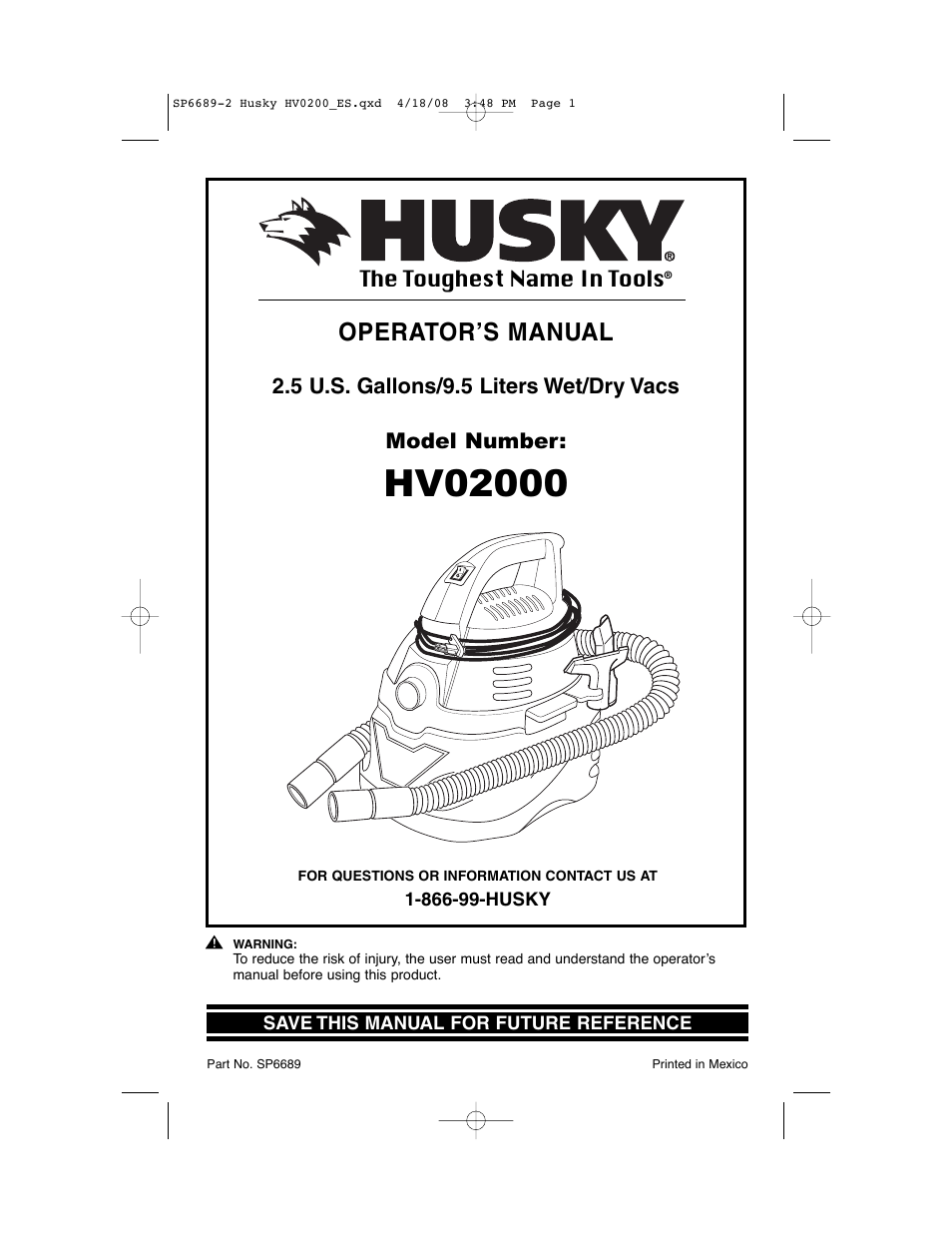 SP6689-2 Husky HV0200_ES.qxd 4/18/08 3:48 PM Page 1

HUSKY®
The Toughest Name In Tools®

OPERATOR'S MANUAL

2.5 U.S. Gallons/9.5 Liters Wet/Dry Vacs

Model Number:
HV02000

FOR QUESTIONS OR INFORMATION CONTACT US AT
1-866-99-HUSKY

WARNING:
To reduce the risk of injury, the user must read and understand the operator's manual before using this product.

SAVE THIS MANUAL FOR FUTURE REFERENCE

Part No. SP6689

Printed in Mexico